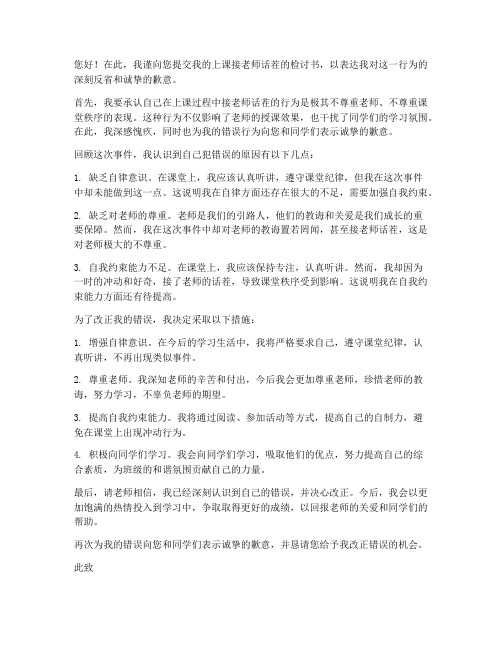 您好！在此，我谨向您提交我的上课接老师话茬的检讨书，以表达我对这一行为的深刻反省和诚挚的歉意。

首先，我要承认自己在上课过程中接老师话茬的行为是极其不尊重老师、不尊重课堂秩序的表现。这种行为不仅影响了老师的授课效果，也干扰了同学们的学习氛围。在此，我深感愧疚，同时也为我的错误行为向您和同学们表示诚挚的歉意。

回顾这次事件，我认识到自己犯错误的原因有以下几点：

1. 缺乏自律意识。在课堂上，我应该认真听讲，遵守课堂纪律，但我在这次事件中却未能做到这一点。这说明我在自律方面还存在很大的不足，需要加强自我约束。

2. 缺乏对老师的尊重。老师是我们的引路人，他们的教诲和关爱是我们成长的重要保障。然而，我在这次事件中却对老师的教诲置若罔闻，甚至接老师话茬，这是对老师极大的不尊重。

3. 自我约束能力不足。在课堂上，我应该保持专注，认真听讲。然而，我却因为一时的冲动和好奇，接了老师的话茬，导致课堂秩序受到影响。这说明我在自我约束能力方面还有待提高。

为了改正我的错误，我决定采取以下措施：

1. 增强自律意识。在今后的学习生活中，我将严格要求自己，遵守课堂纪律，认真听讲，不再出现类似事件。

2. 尊重老师。我深知老师的辛苦和付出，今后我会更加尊重老师，珍惜老师的教诲，努力学习，不辜负老师的期望。

3. 提高自我约束能力。我将通过阅读、参加活动等方式，提高自己的自制力，避免在课堂上出现冲动行为。

4. 积极向同学们学习。我会向同学们学习，吸取他们的优点，努力提高自己的综合素质，为班级的和谐氛围贡献自己的力量。

最后，请老师相信，我已经深刻认识到自己的错误，并决心改正。今后，我会以更加饱满的热情投入到学习中，争取取得更好的成绩，以回报老师的关爱和同学们的帮助。

再次为我的错误向您和同学们表示诚挚的歉意，并恳请您给予我改正错误的机会。

此致